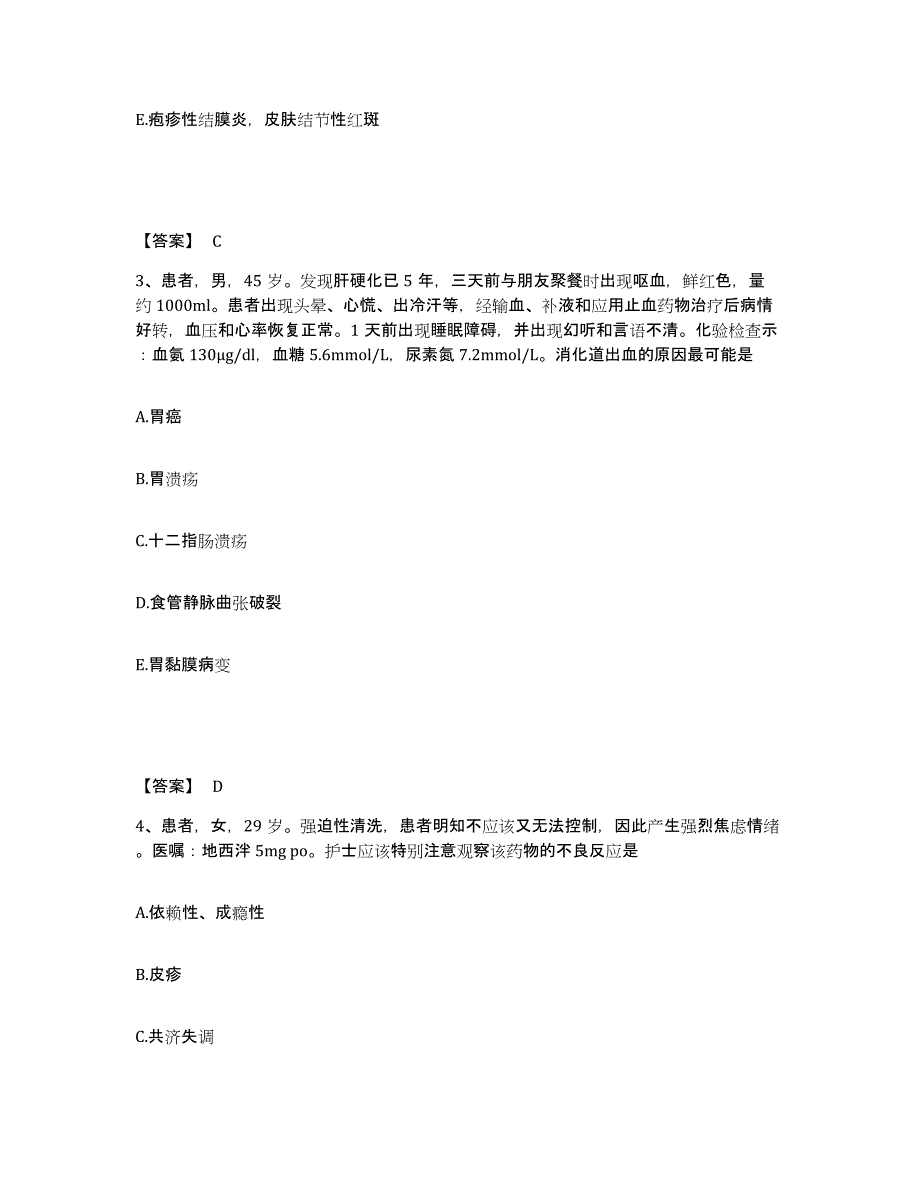 E.疱疹性结膜炎，皮肤结节性红斑

【答案】 C

3、患者，男，45 岁。发现肝硬化已 5 年，三天前与朋友聚餐时出现呕血，鲜红色，量约 1000ml。患者出现头晕、心慌、出冷汗等，经输血、补液和应用止血药物治疗后病情好转，血压和心率恢复正常。1 天前出现睡眠障碍，并出现幻听和言语不清。化验检查示：血氨 130μg/dl，血糖 5.6mmol/L，尿素氮 7.2mmol/L。消化道出血的原因最可能是

A.胃癌

B.胃溃疡

C.十二指肠溃疡

D.食管静脉曲张破裂

E.胃黏膜病变

【答案】 D

4、患者，女，29 岁。强迫性清洗，患者明知不应该又无法控制，因此产生强烈焦虑情绪。医嘱：地西泮 5mg po。护士应该特别注意观察该药物的不良反应是

A.依赖性、成瘾性

B.皮疹

C.共济失调